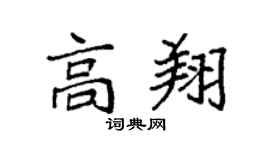 高翔
词典网